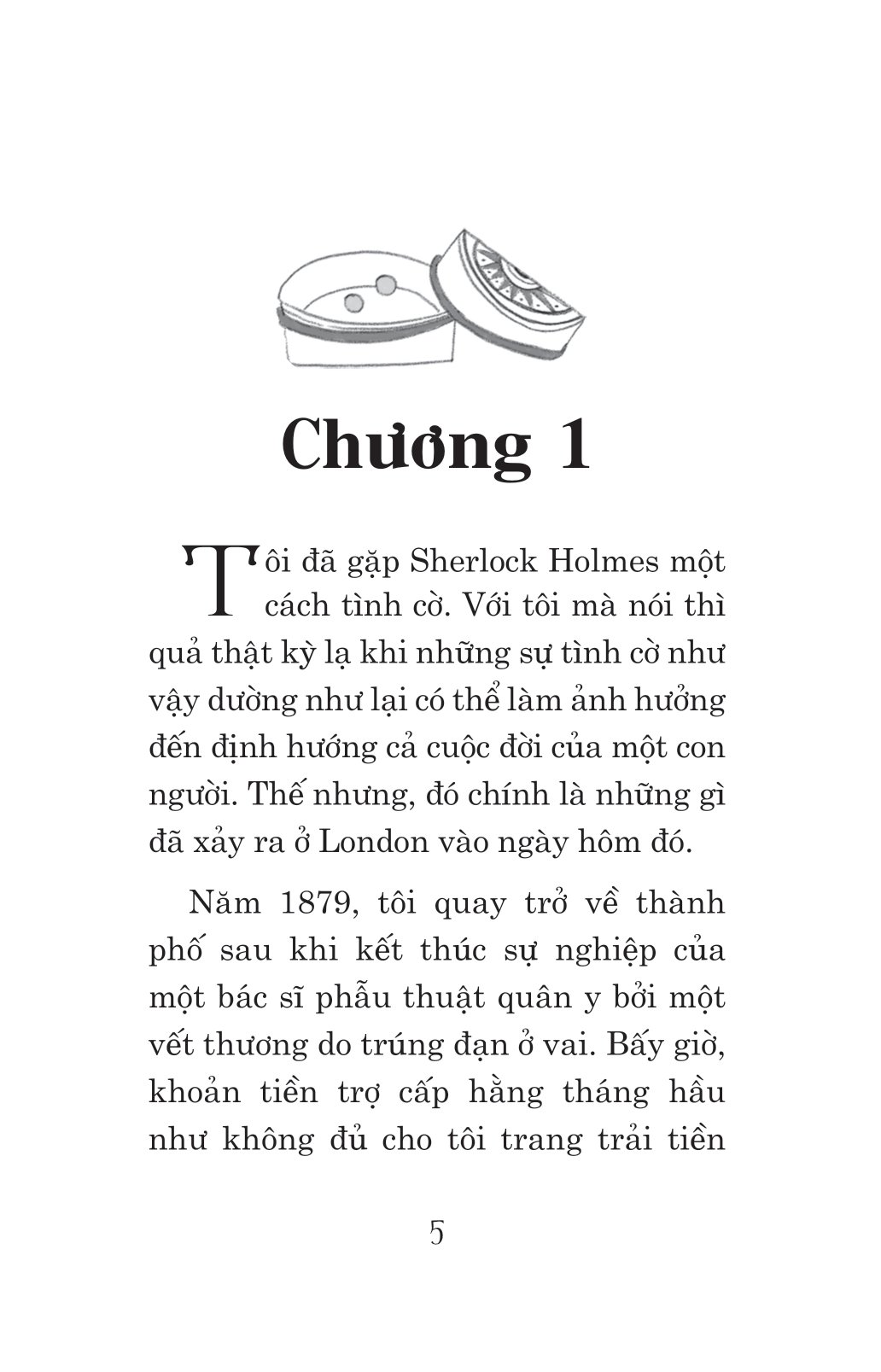 Chương 1

Tôi đã gặp Sherlock Holmes một cách tình cờ. Với tôi mà nói thì quả thật kỳ lạ khi những sự tình cờ như vậy dường như lại có thể làm ảnh hưởng đến định hướng cả cuộc đời của một con người. Thế nhưng, đó chính là những gì đã xảy ra ở London vào ngày hôm đó.

Năm 1879, tôi quay trở về thành phố sau khi kết thúc sự nghiệp của một bác sĩ phẫu thuật quân y bởi một vết thương do trúng đạn ở vai. Bấy giờ, khoản tiền trợ cấp hằng tháng hầu như không đủ cho tôi trang trải tiền

5